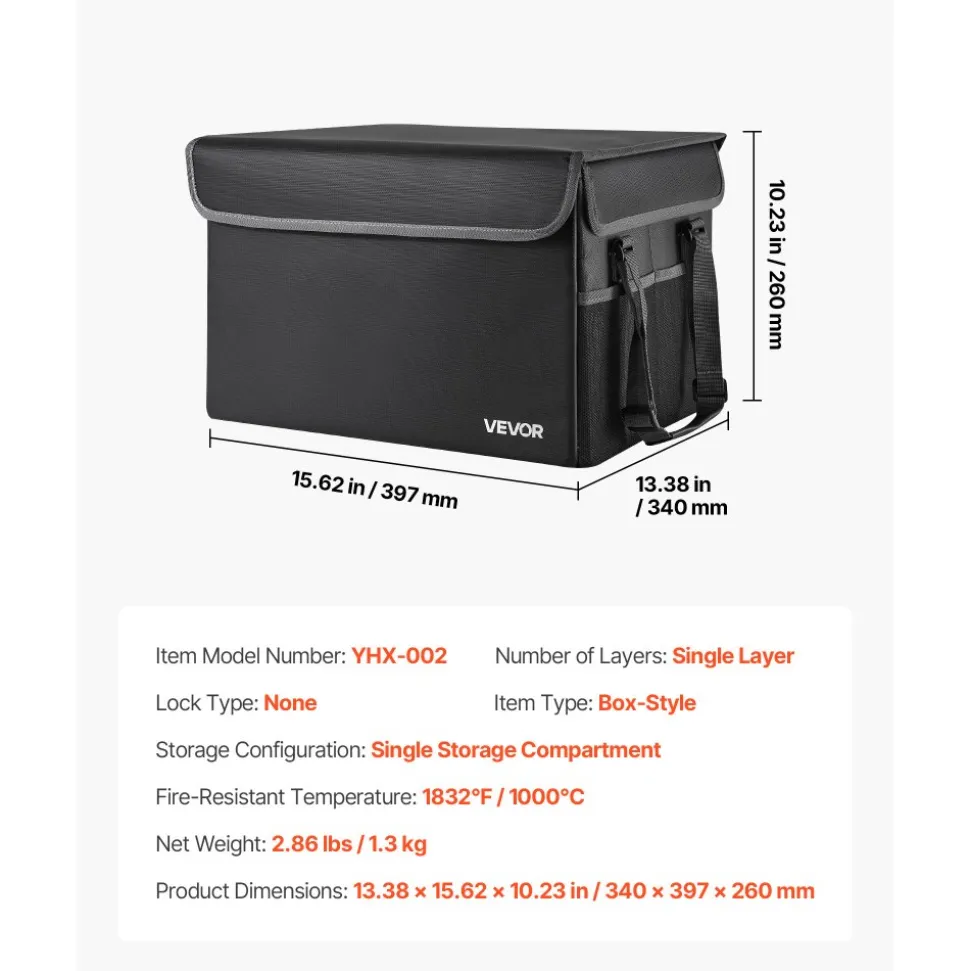 10.23 in / 260 mm

VEVOR

15.62 in / 397 mm

13.38 in / 340 mm

Item Model Number: YHX-002

Number of Layers: Single Layer

Lock Type: None

Item Type: Box-Style

Storage Configuration: Single Storage Compartment

Fire-Resistant Temperature: 1832°F / 1000°C

Net Weight: 2.86 lbs / 1.3 kg

Product Dimensions: 13.38 × 15.62 × 10.23 in / 340 × 397 × 260 mm